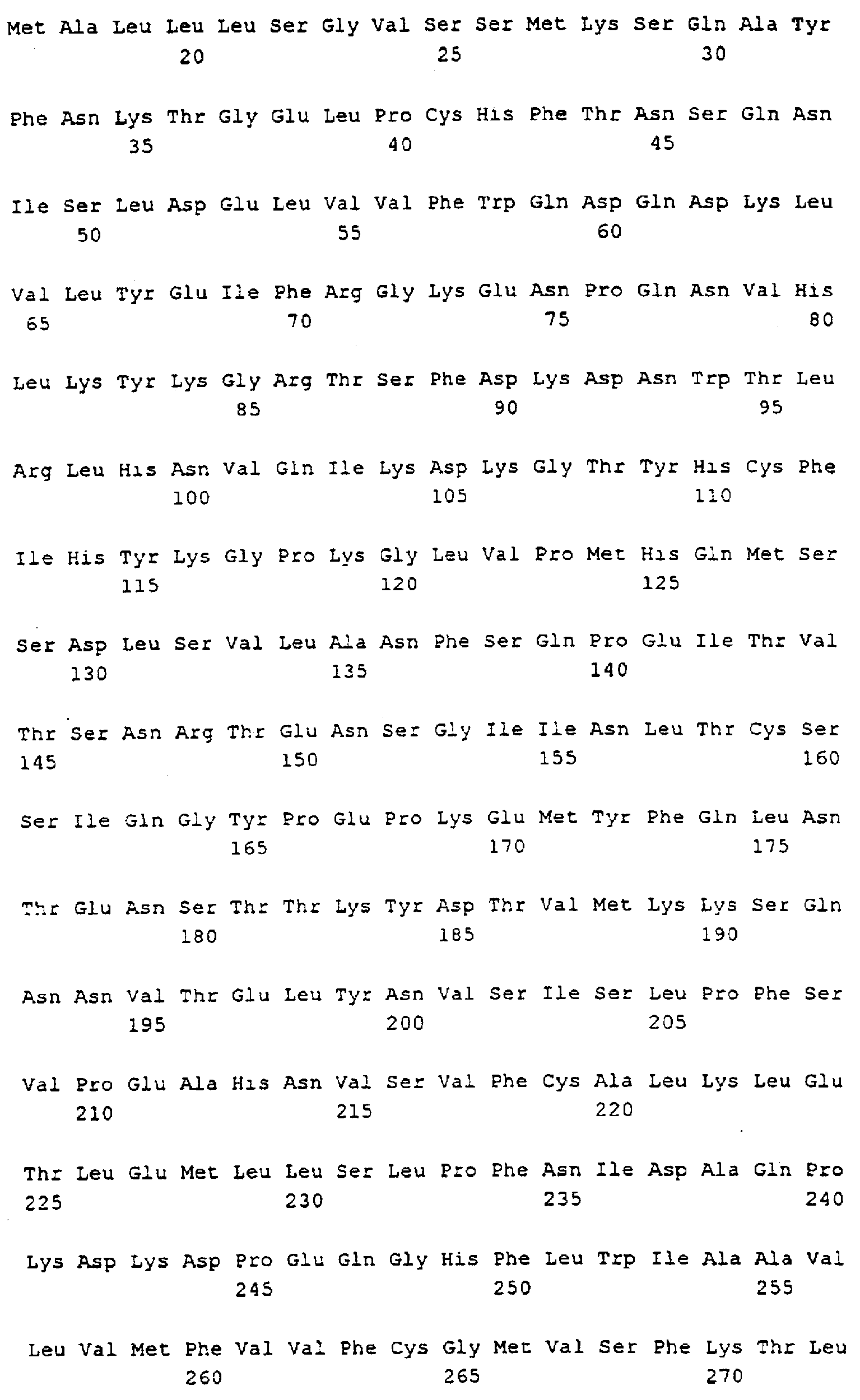 Met Ala Leu Leu Leu Ser Gly Val Ser Ser Met Lys Ser Gln Ala Tyr
20 25 30

Phe Asn Lys Thr Gly Glu Leu Pro Cys His Phe Thr Asn Ser Gln Asn
35 40 45

Ile Ser Leu Asp Glu Leu Val Val Phe Trp Gln Asp Gln Asp Lys Leu
50 55 60

Val Leu Tyr Glu Ile Phe Arg Gly Lys Glu Asn Pro Gln Asn Val His
65 70 75 80

Leu Lys Tyr Lys Gly Arg Thr Ser Phe Asp Lys Asp Asn Trp Thr Leu
85 90 95

Arg Leu His Asn Val Gln Ile Lys Asp Lys Gly Thr Tyr His Cys Phe
100 105 110

Ile His Tyr Lys Gly Pro Lys Gly Leu Val Pro Met His Gln Met Ser
115 120 125

Ser Asp Leu Ser Val Leu Ala Asn Phe Ser Gln Pro Glu Ile Thr Val
130 135 140

Thr Ser Asn Arg Thr Glu Asn Ser Gly Ile Ile Asn Leu Thr Cys Ser
145 150 155 160

Ser Ile Gln Gly Tyr Pro Glu Pro Lys Glu Met Tyr Phe Gln Leu Asn
165 170 175

Thr Glu Asn Ser Thr Thr Lys Tyr Asp Thr Val Met Lys Lys Ser Gln
180 185 190

Asn Asn Val Thr Glu Leu Tyr Asn Val Ser Ile Ser Leu Pro Phe Ser
195 200 205

Val Pro Glu Ala His Asn Val Ser Val Phe Cys Ala Leu Lys Leu Glu
210 215 220

Thr Leu Glu Met Leu Leu Ser Leu Pro Phe Asn Ile Asp Ala Gln Pro
225 230 235 240

Lys Asp Lys Asp Pro Glu Gln Gly His Phe Leu Trp Ile Ala Ala Val
245 250 255

Leu Val Met Phe Val Val Phe Cys Gly Met Val Ser Phe Lys Thr Leu
260 265 270